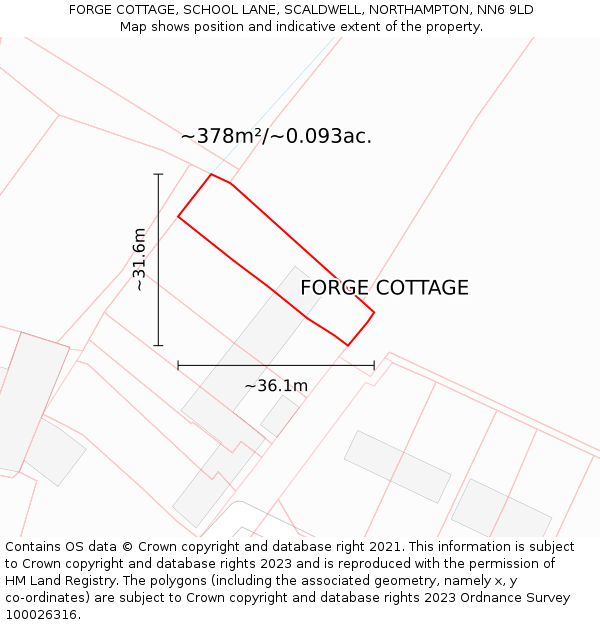 FORGE COTTAGE, SCHOOL LANE, SCALDWELL, NORTHAMPTON, NN6 9LD
Map shows position and indicative extent of the property.

~378m²/~0.093ac.

~31.6m

FORGE COTTAGE

~36.1m

Contains OS data © Crown copyright and database right 2021. This information is subject to Crown copyright and database rights 2023 and is reproduced with the permission of HM Land Registry. The polygons (including the associated geometry, namely x, y co-ordinates) are subject to Crown copyright and database rights 2023 Ordnance Survey 100026316.